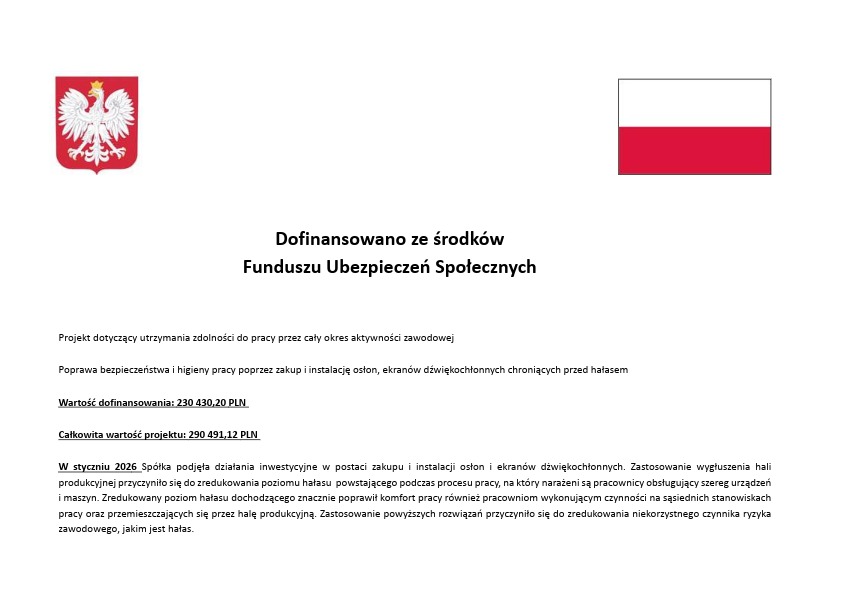 Dofinansowano ze środków
Funduszu Ubezpieczeń Społecznych

Projekt dotyczący utrzymania zdolności do pracy przez cały okres aktywności zawodowej

Poprawa bezpieczeństwa i higieny pracy poprzez zakup i instalację osłon, ekranów dźwiękochłonnych chroniących przed hałasem

Wartość dofinansowania: 230 430,20 PLN

Całkowita wartość projektu: 290 491,12 PLN

W styczniu 2026 Spółka podjęła działania inwestycyjne w postaci zakupu i instalacji osłon i ekranów dźwiękochłonnych. Zastosowanie wygłuszenia hali produkcyjnej przyczyniło się do zredukowania poziomu hałasu powstającego podczas procesu pracy, na który narażeni są pracownicy obsługujący szereg urządzeń i maszyn. Zredukowany poziom hałasu dochodzącego znacznie poprawił komfort pracy również pracowniom wykonującym czynności na sąsiednich stanowiskach pracy oraz przemieszczających się przez halę produkcyjną. Zastosowanie powyższych rozwiązań przyczyniło się do zredukowania niekorzystnego czynnika ryzyka zawodowego, jakim jest hałas.